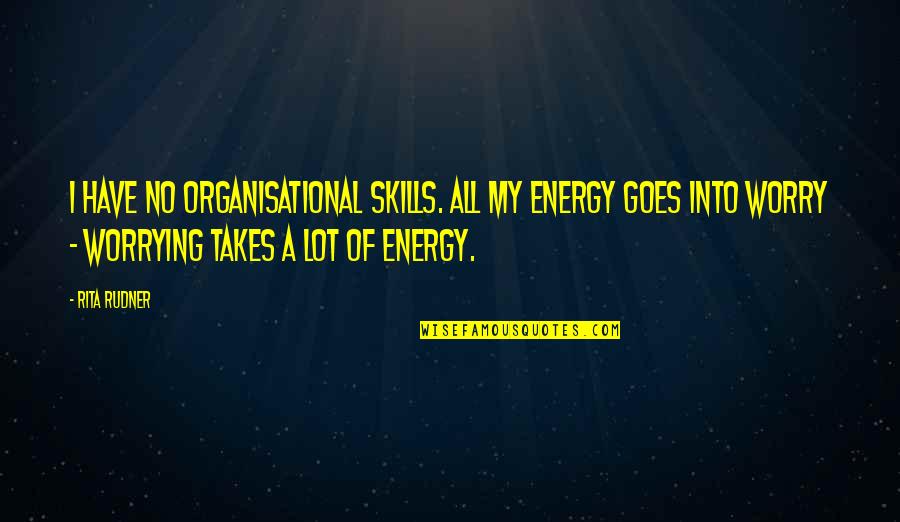 I HAVE NO ORGANISATIONAL SKILLS. ALL MY ENERGY GOES INTO WORRY - WORRYING TAKES A LOT OF ENERGY.

- RITA RUDNER

WISEFAMOUSQUOTES.COM